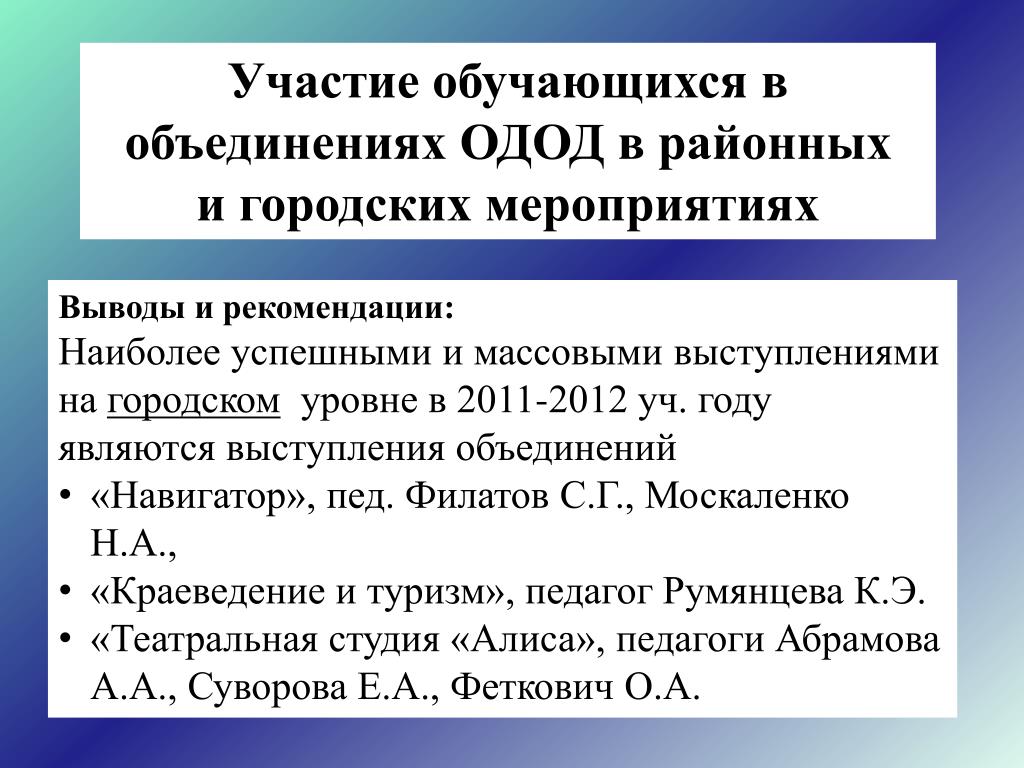 Участие обучающихся в объединениях ОДОД в районных и городских мероприятиях

Выводы и рекомендации:
Наиболее успешными и массовыми выступлениями на городском уровне в 2011-2012 уч. году являются выступления объединений
• «Навигатор», пед. Филатов С.Г., Москаленко Н.А.,
• «Краеведение и туризм», педагог Румянцева К.Э.
• «Театральная студия «Алиса», педагоги Абрамова А.А., Суворова Е.А., Феткович О.А.